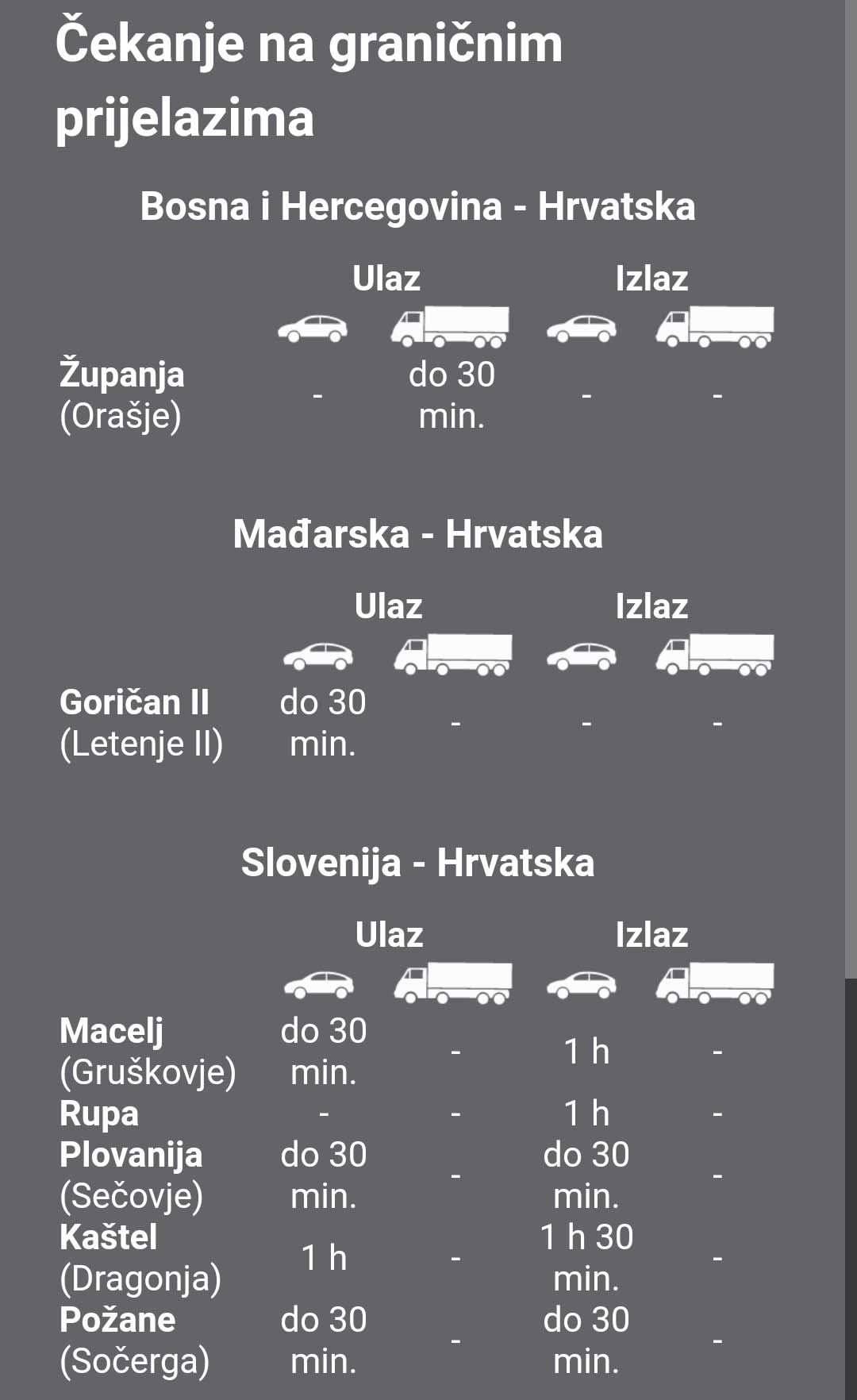 Čekanje na graničnim prijelazima

Bosna i Hercegovina - Hrvatska

| | Ulaz | | Izlaz | |
|---|---|---|---|---|
| Županja (Orašje) | - | do 30 min. | - | - |

Mađarska - Hrvatska

| | Ulaz | | Izlaz | |
|---|---|---|---|---|
| Goričan II (Letenje II) | do 30 min. | - | - | - |

Slovenija - Hrvatska

| | Ulaz | | Izlaz | |
|---|---|---|---|---|
| Macelj (Gruškovje) | do 30 min. | - | 1 h | - |
| Rupa | - | - | 1 h | - |
| Plovanija (Sečovje) | do 30 min. | - | do 30 min. | - |
| Kaštel (Dragonja) | 1 h | - | 1 h 30 min. | - |
| Požane (Sočerga) | do 30 min. | - | do 30 min. | - |